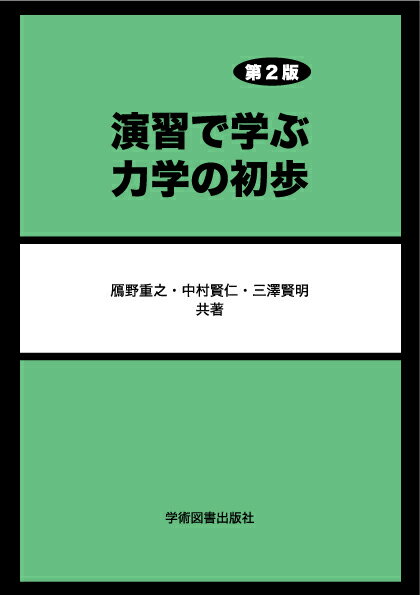 第2版

演習で学ぶ
力学の初歩

鴈野重之・中村賢仁・三澤賢明
共著

学術図書出版社